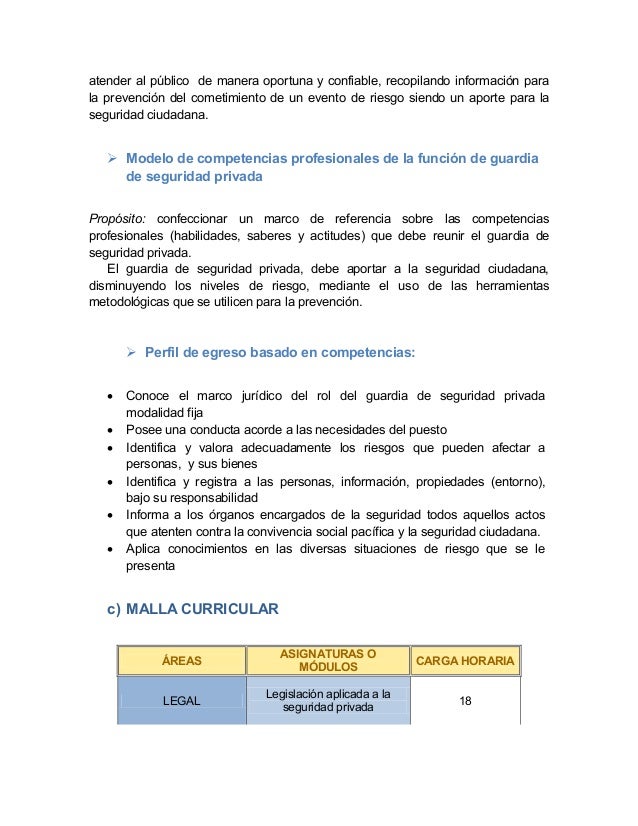 atender al público de manera oportuna y confiable, recopilando información para la prevención del cometimiento de un evento de riesgo siendo un aporte para la seguridad ciudadana.

➢ Modelo de competencias profesionales de la función de guardia de seguridad privada

Propósito: confeccionar un marco de referencia sobre las competencias profesionales (habilidades, saberes y actitudes) que debe reunir el guardia de seguridad privada.

El guardia de seguridad privada, debe aportar a la seguridad ciudadana, disminuyendo los niveles de riesgo, mediante el uso de las herramientas metodológicas que se utilicen para la prevención.

➢ Perfil de egreso basado en competencias:

• Conoce el marco jurídico del rol del guardia de seguridad privada modalidad fija
• Posee una conducta acorde a las necesidades del puesto
• Identifica y valora adecuadamente los riesgos que pueden afectar a personas, y sus bienes
• Identifica y registra a las personas, información, propiedades (entorno), bajo su responsabilidad
• Informa a los órganos encargados de la seguridad todos aquellos actos que atenten contra la convivencia social pacífica y la seguridad ciudadana.
• Aplica conocimientos en las diversas situaciones de riesgo que se le presenta

c) MALLA CURRICULAR

| ÁREAS | ASIGNATURAS O MÓDULOS | CARGA HORARIA |
|---|---|---|
| LEGAL | Legislación aplicada a la seguridad privada | 18 |